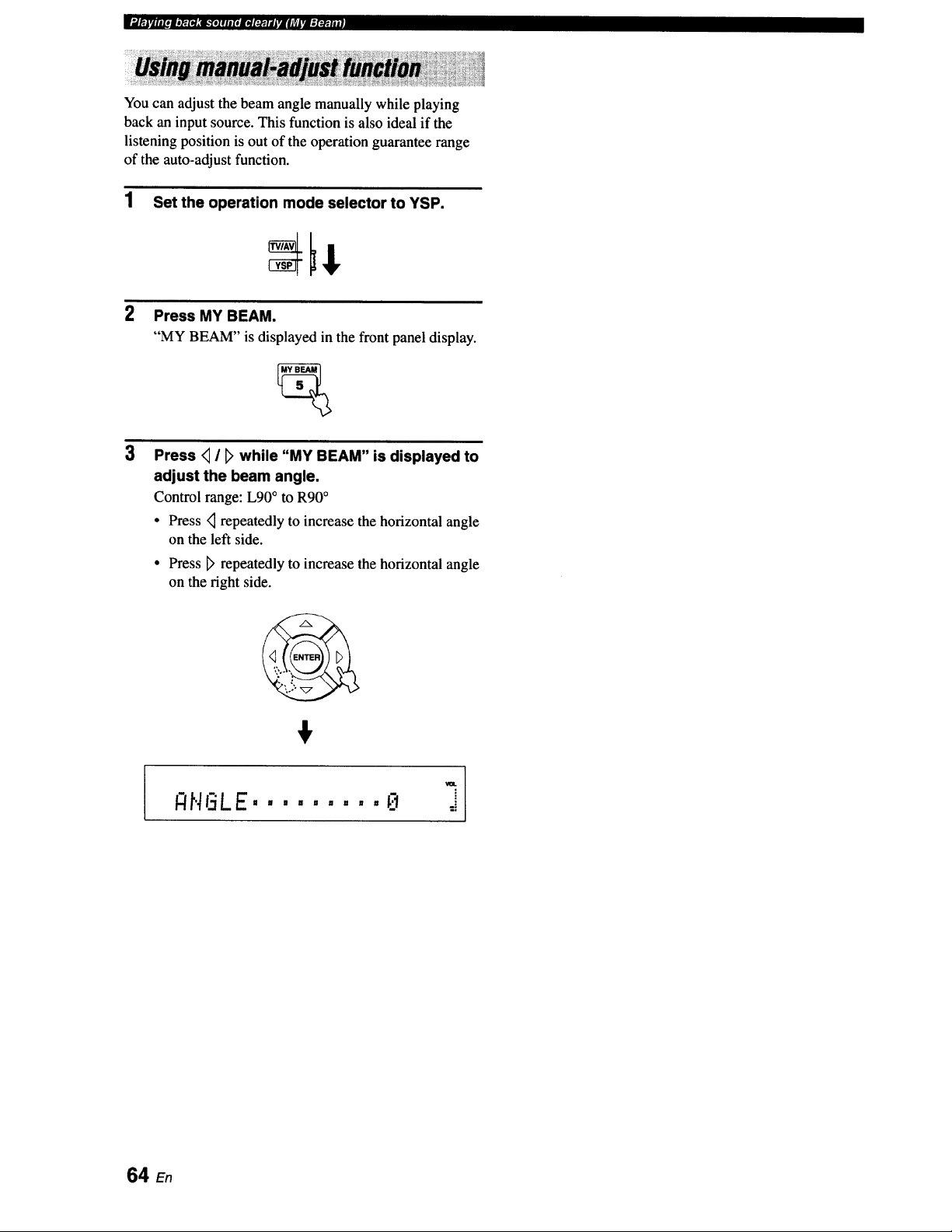 Playing back sound clearly (My Beam)

Using manual-adjust function

You can adjust the beam angle manually while playing back an input source. This function is also ideal if the listening position is out of the operation guarantee range of the auto-adjust function.

1 Set the operation mode selector to YSP.

TV/AV
YSP

2 Press MY BEAM.
"MY BEAM" is displayed in the front panel display.

MY BEAM
5

3 Press ◁ / ▷ while "MY BEAM" is displayed to adjust the beam angle.
Control range: L90° to R90°

• Press ◁ repeatedly to increase the horizontal angle on the left side.

• Press ▷ repeatedly to increase the horizontal angle on the right side.

ENTER

ANGLE.........0

VOL

64 En